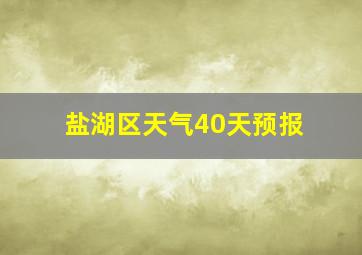 盐湖区天气40天预报